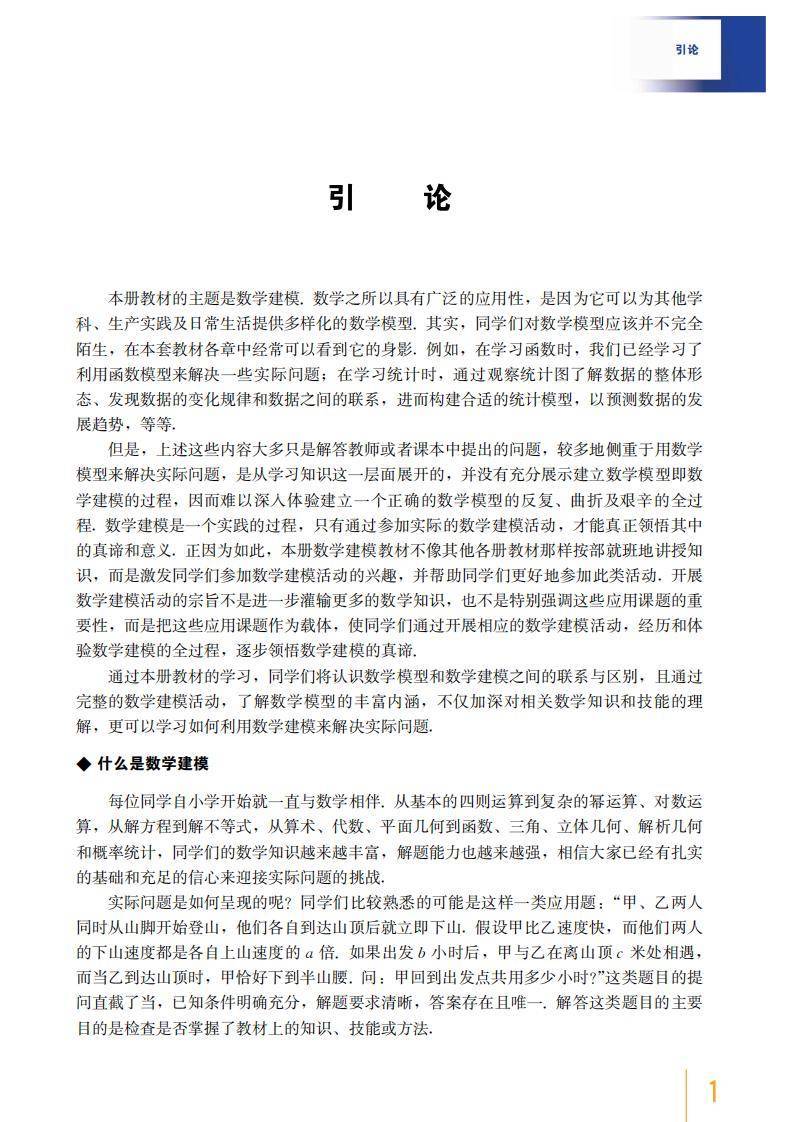 引论

引　论

本册教材的主题是数学建模. 数学之所以具有广泛的应用性，是因为它可以为其他学科、生产实践及日常生活提供多样化的数学模型. 其实，同学们对数学模型应该并不完全陌生，在本套教材各章中经常可以看到它的身影. 例如，在学习函数时，我们已经学习了利用函数模型来解决一些实际问题；在学习统计时，通过观察统计图了解数据的整体形态、发现数据的变化规律和数据之间的联系，进而构建合适的统计模型，以预测数据的发展趋势，等等.

但是，上述这些内容大多只是解答教师或者课本中提出的问题，较多地侧重于用数学模型来解决实际问题，是从学习知识这一层面展开的，并没有充分展示建立数学模型即数学建模的过程，因而难以深入体验建立一个正确的数学模型的反复、曲折及艰辛的全过程. 数学建模是一个实践的过程，只有通过参加实际的数学建模活动，才能真正领悟其中的真谛和意义. 正因为如此，本册数学建模教材不像其他各册教材那样按部就班地讲授知识，而是激发同学们参加数学建模活动的兴趣，并帮助同学们更好地参加此类活动. 开展数学建模活动的宗旨不是进一步灌输更多的数学知识，也不是特别强调这些应用课题的重要性，而是把这些应用课题作为载体，使同学们通过开展相应的数学建模活动，经历和体验数学建模的全过程，逐步领悟数学建模的真谛.

通过本册教材的学习，同学们将认识数学模型和数学建模之间的联系与区别，且通过完整的数学建模活动，了解数学模型的丰富内涵，不仅加深对相关数学知识和技能的理解，更可以学习如何利用数学建模来解决实际问题.

◆ 什么是数学建模

每位同学自小学开始就一直与数学相伴. 从基本的四则运算到复杂的幂运算、对数运算，从解方程到解不等式，从算术、代数、平面几何到函数、三角、立体几何、解析几何和概率统计，同学们的数学知识越来越丰富，解题能力也越来越强，相信大家已经有扎实的基础和充足的信心来迎接实际问题的挑战.

实际问题是如何呈现的呢？同学们比较熟悉的可能是这样一类应用题：“甲、乙两人同时从山脚开始登山，他们各自到达山顶后就立即下山. 假设甲比乙速度快，而他们两人的下山速度都是各自上山速度的 $a$ 倍. 如果出发 $b$ 小时后，甲与乙在离山顶 $c$ 米处相遇，而当乙到达山顶时，甲恰好下到半山腰. 问：甲回到出发点共用多少小时？”这类题目的提问直截了当，已知条件明确充分，解题要求清晰，答案存在且唯一. 解答这类题目的主要目的是检查是否掌握了教材上的知识、技能或方法.

1